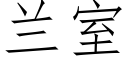 兰室